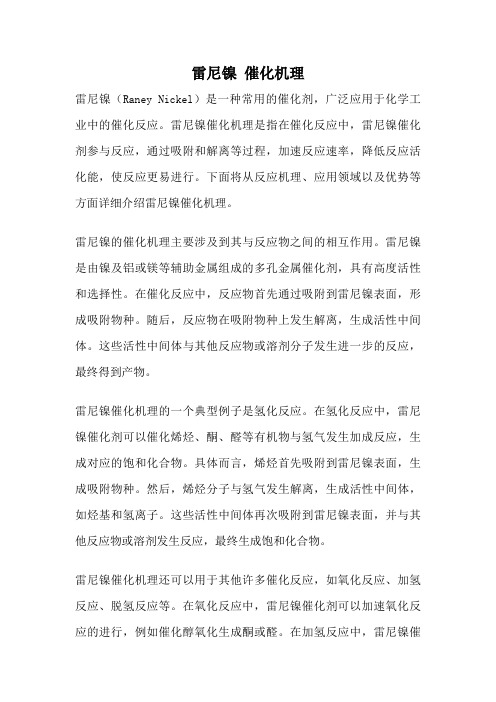 雷尼镍 催化机理

雷尼镍（Raney Nickel）是一种常用的催化剂，广泛应用于化学工业中的催化反应。雷尼镍催化机理是指在催化反应中，雷尼镍催化剂参与反应，通过吸附和解离等过程，加速反应速率，降低反应活化能，使反应更易进行。下面将从反应机理、应用领域以及优势等方面详细介绍雷尼镍催化机理。

雷尼镍的催化机理主要涉及到其与反应物之间的相互作用。雷尼镍是由镍及铝或镁等辅助金属组成的多孔金属催化剂，具有高度活性和选择性。在催化反应中，反应物首先通过吸附到雷尼镍表面，形成吸附物种。随后，反应物在吸附物种上发生解离，生成活性中间体。这些活性中间体与其他反应物或溶剂分子发生进一步的反应，最终得到产物。

雷尼镍催化机理的一个典型例子是氢化反应。在氢化反应中，雷尼镍催化剂可以催化烯烃、酮、醛等有机物与氢气发生加成反应，生成对应的饱和化合物。具体而言，烯烃首先吸附到雷尼镍表面，生成吸附物种。然后，烯烃分子与氢气发生解离，生成活性中间体，如烃基和氢离子。这些活性中间体再次吸附到雷尼镍表面，并与其他反应物或溶剂发生反应，最终生成饱和化合物。

雷尼镍催化机理还可以用于其他许多催化反应，如氧化反应、加氢反应、脱氢反应等。在氧化反应中，雷尼镍催化剂可以加速氧化反应的进行，例如催化醇氧化生成酮或醛。在加氢反应中，雷尼镍催